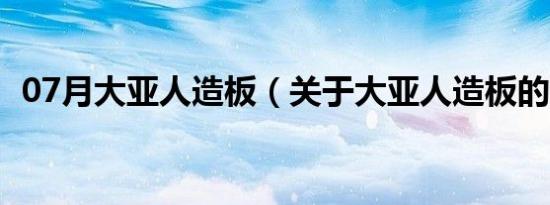 07月大亚人造板（关于大亚人造板的